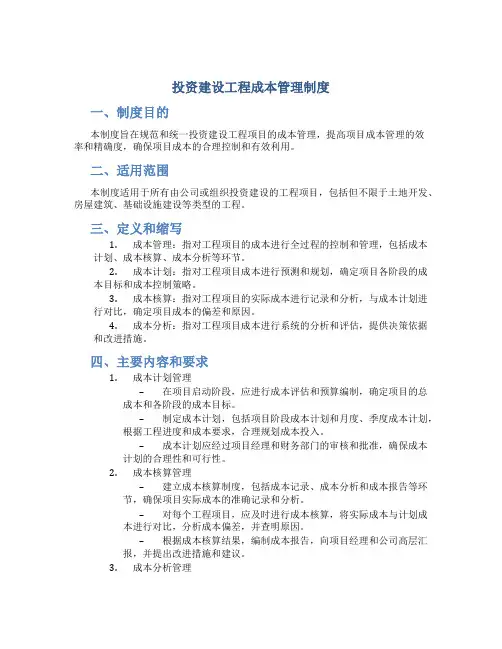 投资建设工程成本管理制度

一、制度目的

本制度旨在规范和统一投资建设工程项目的成本管理，提高项目成本管理的效率和精确度，确保项目成本的合理控制和有效利用。

二、适用范围

本制度适用于所有由公司或组织投资建设的工程项目，包括但不限于土地开发、房屋建筑、基础设施建设等类型的工程。

三、定义和缩写

1. 成本管理：指对工程项目的成本进行全过程的控制和管理，包括成本计划、成本核算、成本分析等环节。

2. 成本计划：指对工程项目成本进行预测和规划，确定项目各阶段的成本目标和成本控制策略。

3. 成本核算：指对工程项目的实际成本进行记录和分析，与成本计划进行对比，确定项目成本的偏差和原因。

4. 成本分析：指对工程项目成本进行系统的分析和评估，提供决策依据和改进措施。

四、主要内容和要求

1. 成本计划管理

– 在项目启动阶段，应进行成本评估和预算编制，确定项目的总成本和各阶段的成本目标。

– 制定成本计划，包括项目阶段成本计划和月度、季度成本计划，根据工程进度和成本要求，合理规划成本投入。

– 成本计划应经过项目经理和财务部门的审核和批准，确保成本计划的合理性和可行性。

2. 成本核算管理

– 建立成本核算制度，包括成本记录、成本分析和成本报告等环节，确保项目实际成本的准确记录和分析。

– 对每个工程项目，应及时进行成本核算，将实际成本与计划成本进行对比，分析成本偏差，并查明原因。

– 根据成本核算结果，编制成本报告，向项目经理和公司高层汇报，并提出改进措施和建议。

3. 成本分析管理